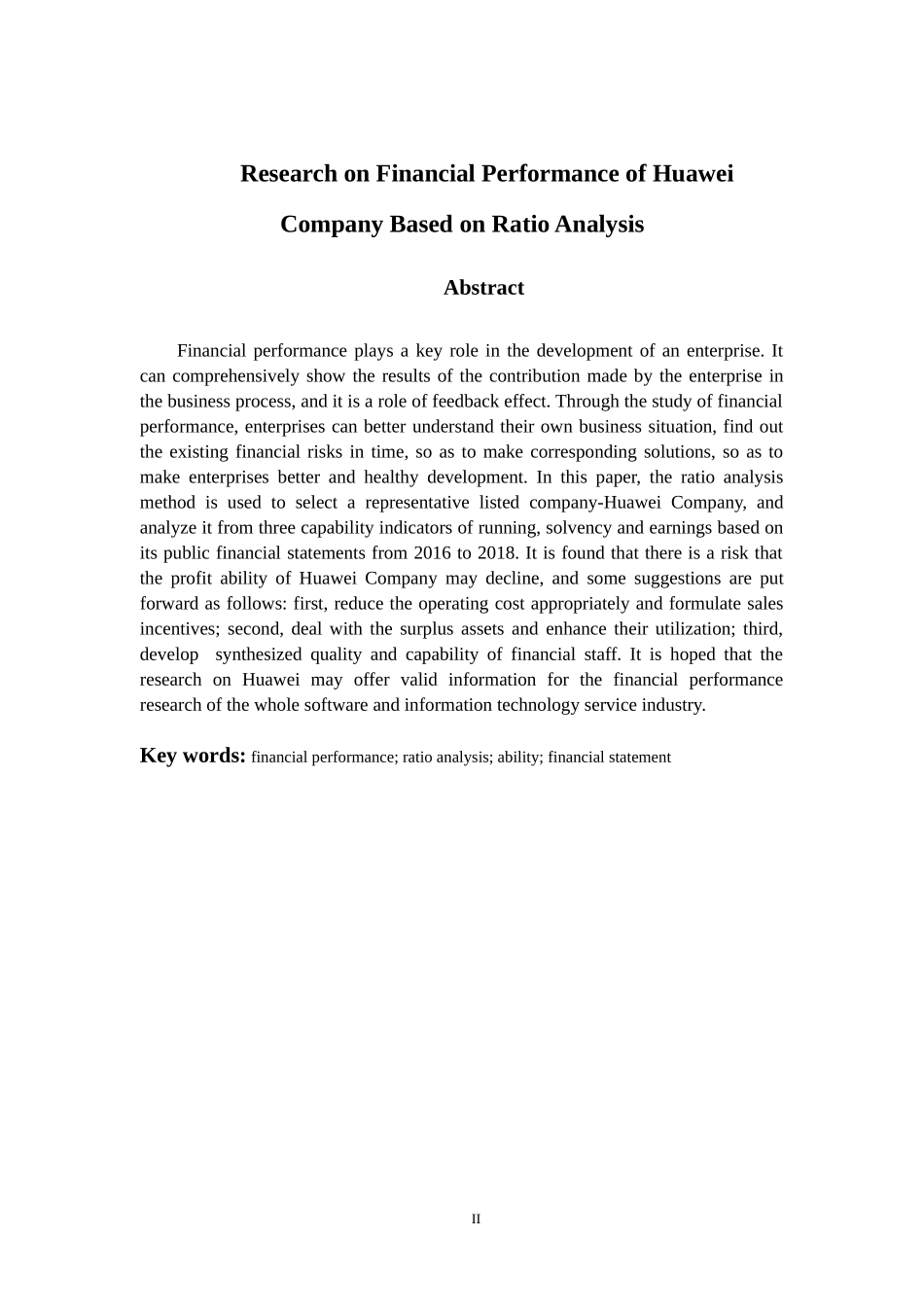 Research on Financial Performance of Huawei

Company Based on Ratio Analysis

Abstract

Financial performance plays a key role in the development of an enterprise. It can comprehensively show the results of the contribution made by the enterprise in the business process, and it is a role of feedback effect. Through the study of financial performance, enterprises can better understand their own business situation, find out the existing financial risks in time, so as to make corresponding solutions, so as to make enterprises better and healthy development. In this paper, the ratio analysis method is used to select a representative listed company-Huawei Company, and analyze it from three capability indicators of running, solvency and earnings based on its public financial statements from 2016 to 2018. It is found that there is a risk that the profit ability of Huawei Company may decline, and some suggestions are put forward as follows: first, reduce the operating cost appropriately and formulate sales incentives; second, deal with the surplus assets and enhance their utilization; third, develop synthesized quality and capability of financial staff. It is hoped that the research on Huawei may offer valid information for the financial performance research of the whole software and information technology service industry.

Key words: financial performance; ratio analysis; ability; financial statement

II